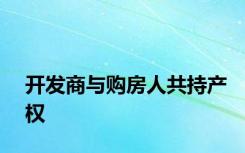 开发商与购房人共持产权